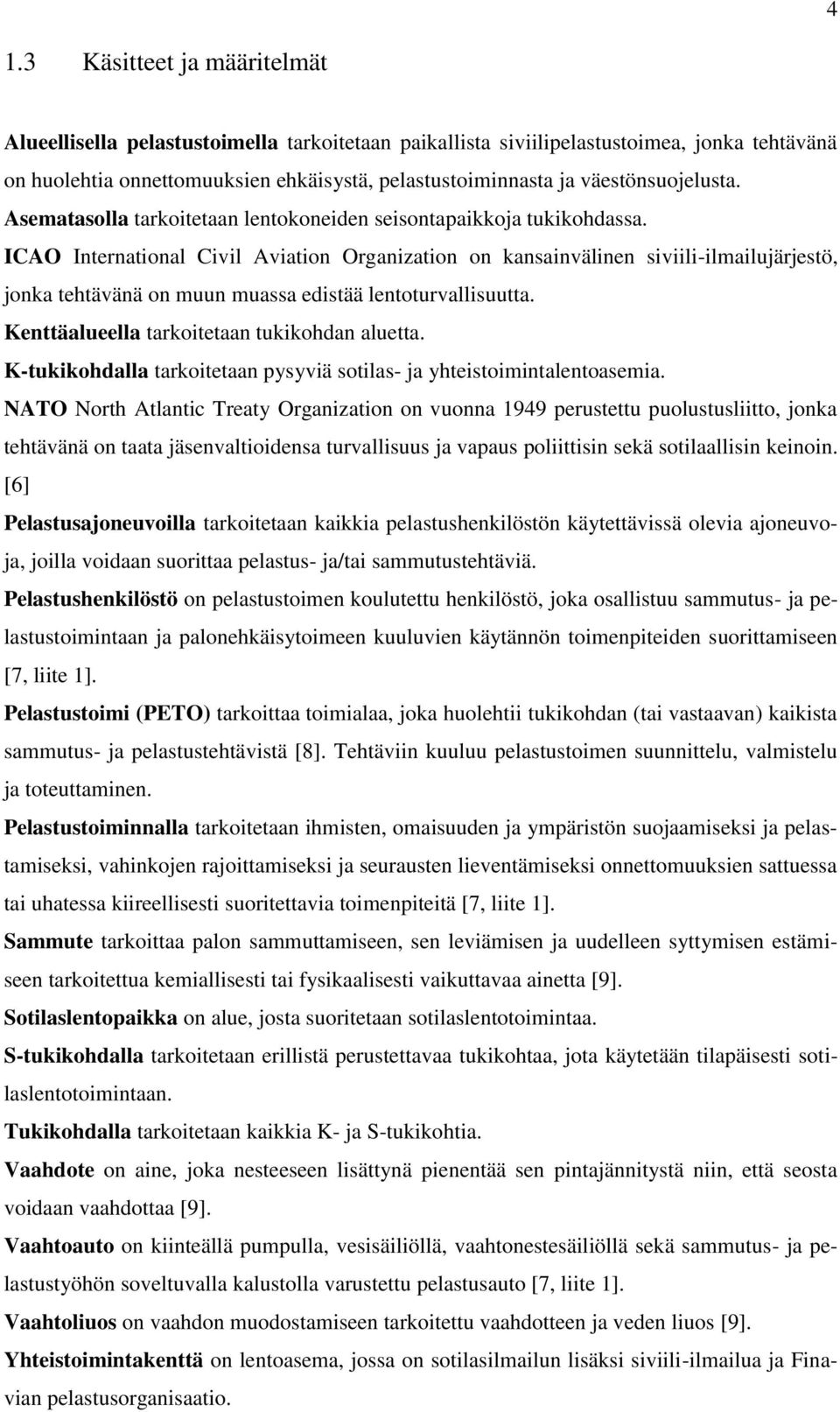 4

1.3 Käsitteet ja määritelmät

Alueellisella pelastustoimella tarkoitetaan paikallista siviilipelastustoimea, jonka tehtävänä on huolehtia onnettomuuksien ehkäisystä, pelastustoiminnasta ja väestönsuojelusta.

Asematasolla tarkoitetaan lentokoneiden seisontapaikkoja tukikohdassa.

ICAO International Civil Aviation Organization on kansainvälinen siviili-ilmailujärjestö, jonka tehtävänä on muun muassa edistää lentoturvallisuutta.

Kenttäalueella tarkoitetaan tukikohdan aluetta.

K-tukikohdalla tarkoitetaan pysyviä sotilas- ja yhteistoimintalentoasemia.

NATO North Atlantic Treaty Organization on vuonna 1949 perustettu puolustusliitto, jonka tehtävänä on taata jäsenvaltioidensa turvallisuus ja vapaus poliittisin sekä sotilaallisin keinoin. [6]

Pelastusajoneuvoilla tarkoitetaan kaikkia pelastushenkilöstön käytettävissä olevia ajoneuvoja, joilla voidaan suorittaa pelastus- ja/tai sammutustehtäviä.

Pelastushenkilöstö on pelastustoimen koulutettu henkilöstö, joka osallistuu sammutus- ja pelastustoimintaan ja palonehkäisytoimeen kuuluvien käytännön toimenpiteiden suorittamiseen [7, liite 1].

Pelastustoimi (PETO) tarkoittaa toimialaa, joka huolehtii tukikohdan (tai vastaavan) kaikista sammutus- ja pelastustehtävistä [8]. Tehtäviin kuuluu pelastustoimen suunnittelu, valmistelu ja toteuttaminen.

Pelastustoiminnalla tarkoitetaan ihmisten, omaisuuden ja ympäristön suojaamiseksi ja pelastamiseksi, vahinkojen rajoittamiseksi ja seurausten lieventämiseksi onnettomuuksien sattuessa tai uhatessa kiireellisesti suoritettavia toimenpiteitä [7, liite 1].

Sammute tarkoittaa palon sammuttamiseen, sen leviämisen ja uudelleen syttymisen estämiseen tarkoitettua kemiallisesti tai fysikaalisesti vaikuttavaa ainetta [9].

Sotilaslentopaikka on alue, josta suoritetaan sotilaslentotoimintaa.

S-tukikohdalla tarkoitetaan erillistä perustettavaa tukikohtaa, jota käytetään tilapäisesti sotilaslentotoimintaan.

Tukikohdalla tarkoitetaan kaikkia K- ja S-tukikohtia.

Vaahdote on aine, joka nesteeseen lisättynä pienentää sen pintajännitystä niin, että seosta voidaan vaahdottaa [9].

Vaahtoauto on kiinteällä pumpulla, vesisäiliöllä, vaahtonestesäiliöllä sekä sammutus- ja pelastustyöhön soveltuvalla kalustolla varustettu pelastusauto [7, liite 1].

Vaahtoliuos on vaahdon muodostamiseen tarkoitettu vaahdotteen ja veden liuos [9].

Yhteistoimintakenttä on lentoasema, jossa on sotilasilmailun lisäksi siviili-ilmailua ja Finavian pelastusorganisaatio.